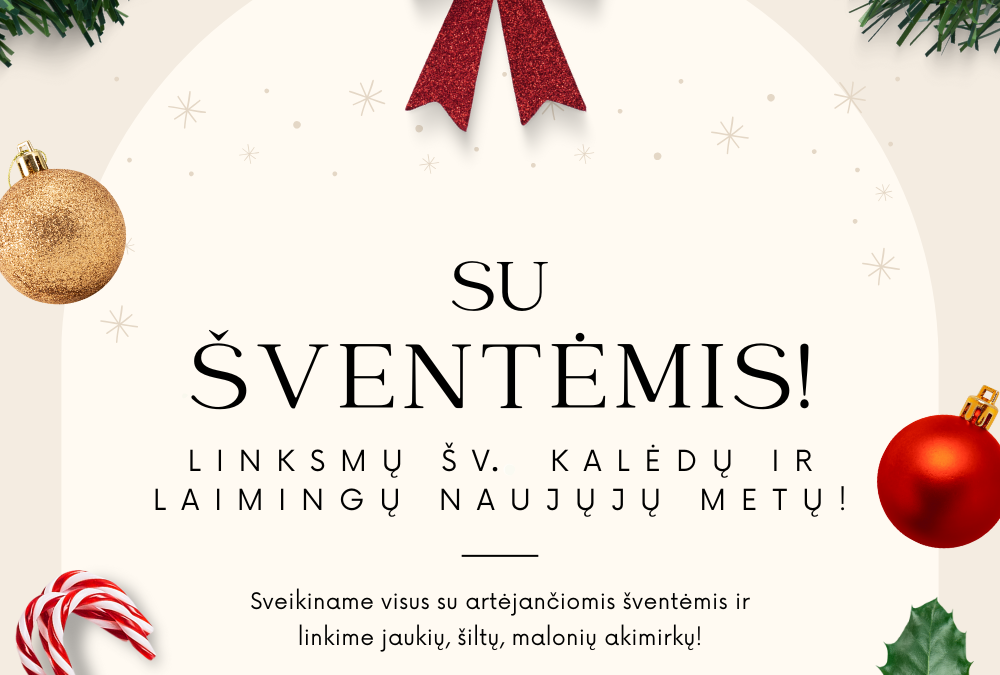 SU
ŠVENTĖMIS!

LINKSMŲ ŠV. KALĖDŲ IR
LAIMINGŲ NAUJŲJŲ METŲ!

Sveikiname visus su artėjančiomis šventėmis ir linkime jaukių, šiltų, malonių akimirkų!